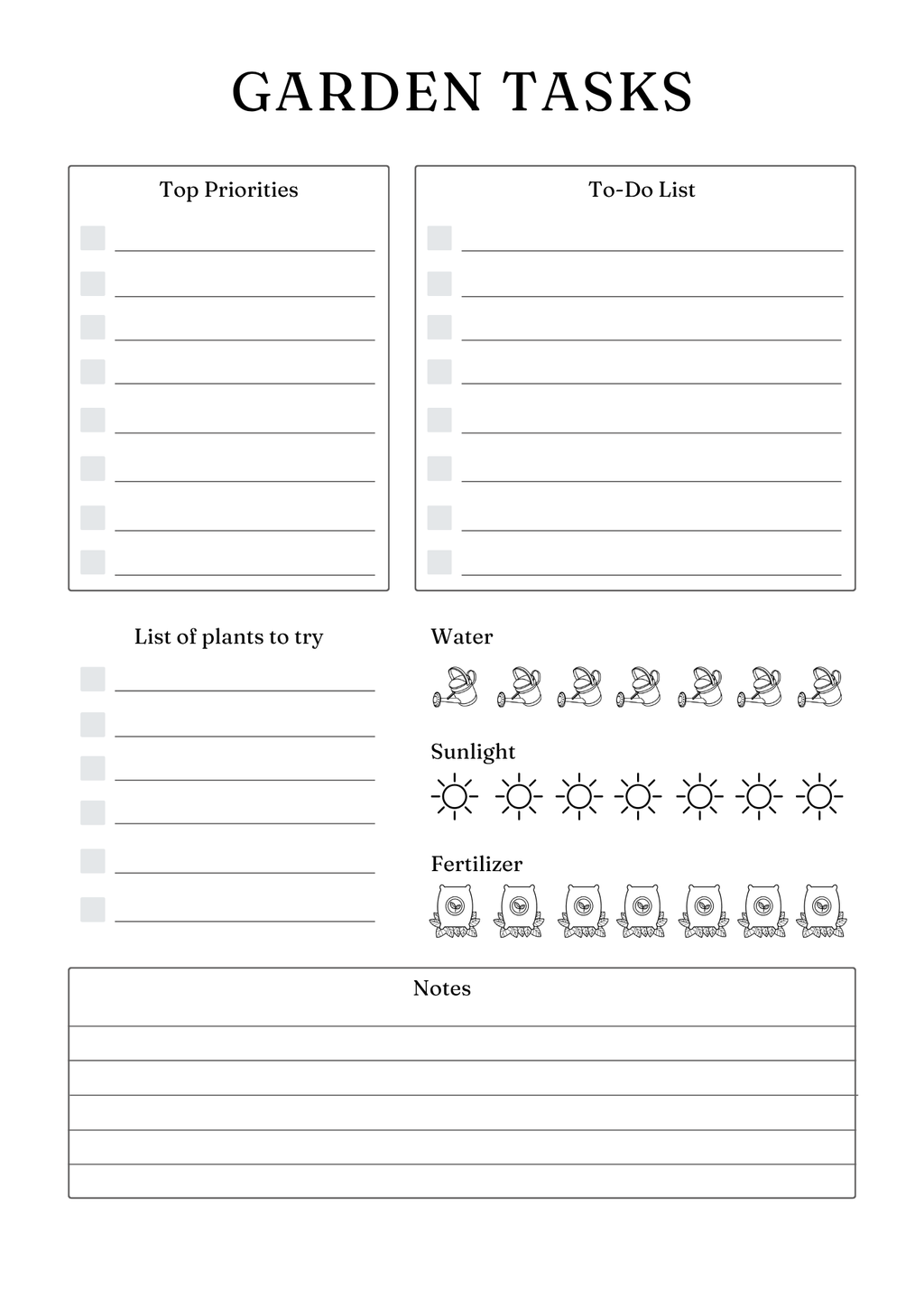 GARDEN TASKS

Top Priorities

To-Do List

List of plants to try

Water

Sunlight

Fertilizer

Notes